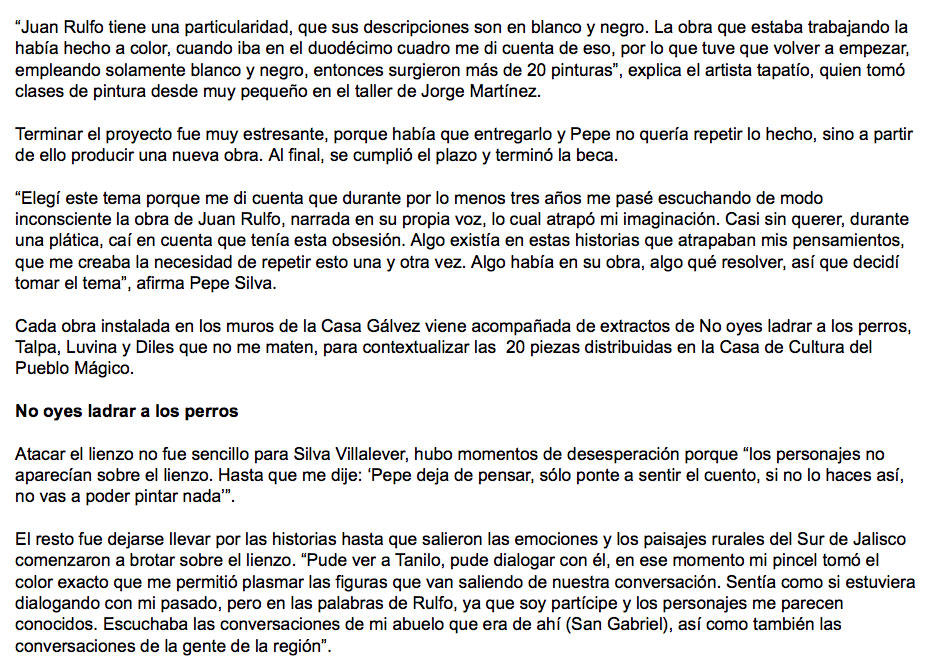 “Juan Rulfo tiene una particularidad, que sus descripciones son en blanco y negro. La obra que estaba trabajando la había hecho a color, cuando iba en el duodécimo cuadro me di cuenta de eso, por lo que tuve que volver a empezar, empleando solamente blanco y negro, entonces surgieron más de 20 pinturas”, explica el artista tapatío, quien tomó clases de pintura desde muy pequeño en el taller de Jorge Martínez.

Terminar el proyecto fue muy estresante, porque había que entregarlo y Pepe no quería repetir lo hecho, sino a partir de ello producir una nueva obra. Al final, se cumplió el plazo y terminó la beca.

“Elegí este tema porque me di cuenta que durante por lo menos tres años me pasé escuchando de modo inconsciente la obra de Juan Rulfo, narrada en su propia voz, lo cual atrapó mi imaginación. Casi sin querer, durante una plática, caí en cuenta que tenía esta obsesión. Algo existía en estas historias que atrapaban mis pensamientos, que me creaba la necesidad de repetir esto una y otra vez. Algo había en su obra, algo qué resolver, así que decidí tomar el tema”, afirma Pepe Silva.

Cada obra instalada en los muros de la Casa Gálvez viene acompañada de extractos de No oyes ladrar a los perros, Talpa, Luvina y Diles que no me maten, para contextualizar las 20 piezas distribuidas en la Casa de Cultura del Pueblo Mágico.

No oyes ladrar a los perros

Atacar el lienzo no fue sencillo para Silva Villalever, hubo momentos de desesperación porque “los personajes no aparecían sobre el lienzo. Hasta que me dije: ‘Pepe deja de pensar, sólo ponte a sentir el cuento, si no lo haces así, no vas a poder pintar nada’”.

El resto fue dejarse llevar por las historias hasta que salieron las emociones y los paisajes rurales del Sur de Jalisco comenzaron a brotar sobre el lienzo. “Pude ver a Tanilo, pude dialogar con él, en ese momento mi pincel tomó el color exacto que me permitió plasmar las figuras que van saliendo de nuestra conversación. Sentía como si estuviera dialogando con mi pasado, pero en las palabras de Rulfo, ya que soy partícipe y los personajes me parecen conocidos. Escuchaba las conversaciones de mi abuelo que era de ahí (San Gabriel), así como también las conversaciones de la gente de la región”.